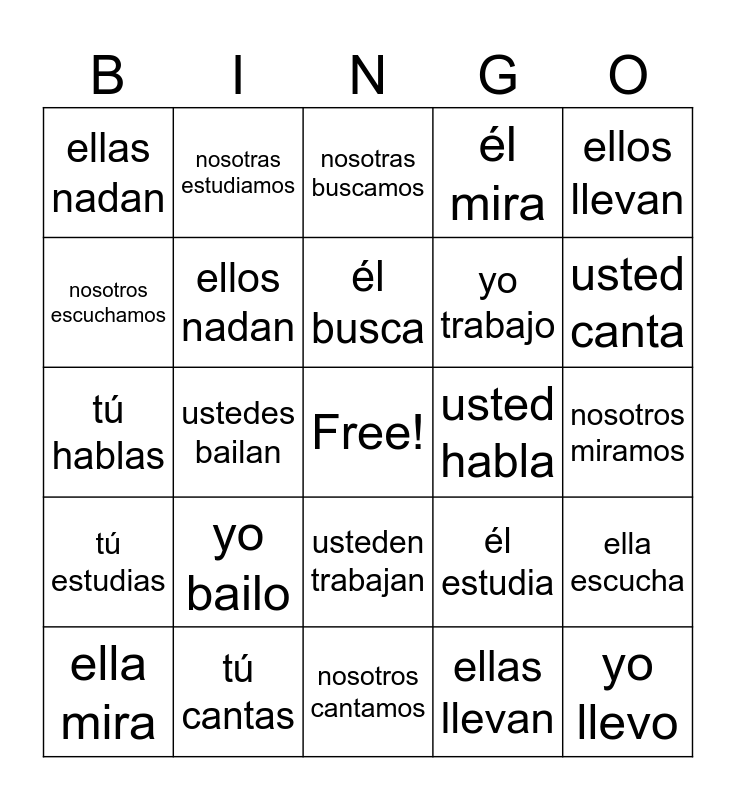 | B | I | N | G | O |
|---|---|---|---|---|
| ellas nadan | nosotras estudiamos | nosotras buscamos | él mira | ellos llevan |
| nosotros escuchamos | ellos nadan | él busca | yo trabajo | usted canta |
| tú hablas | ustedes bailan | Free! | usted habla | nosotros miramos |
| tú estudias | yo bailo | usteden trabajan | él estudia | ella escucha |
| ella mira | tú cantas | nosotros cantamos | ellas llevan | yo llevo |